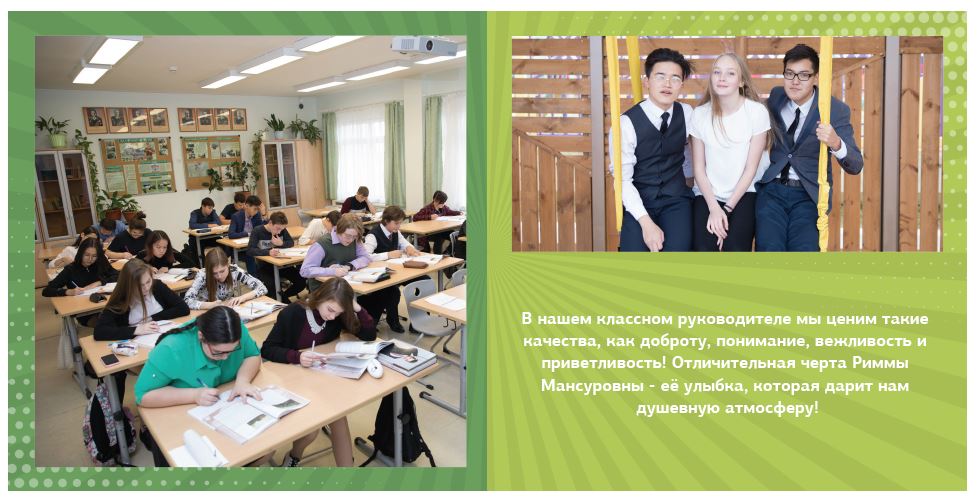 В нашем классном руководителе мы ценим такие качества, как доброту, понимание, вежливость и приветливость! Отличительная черта Риммы Мансуровны - её улыбка, которая дарит нам душевную атмосферу!